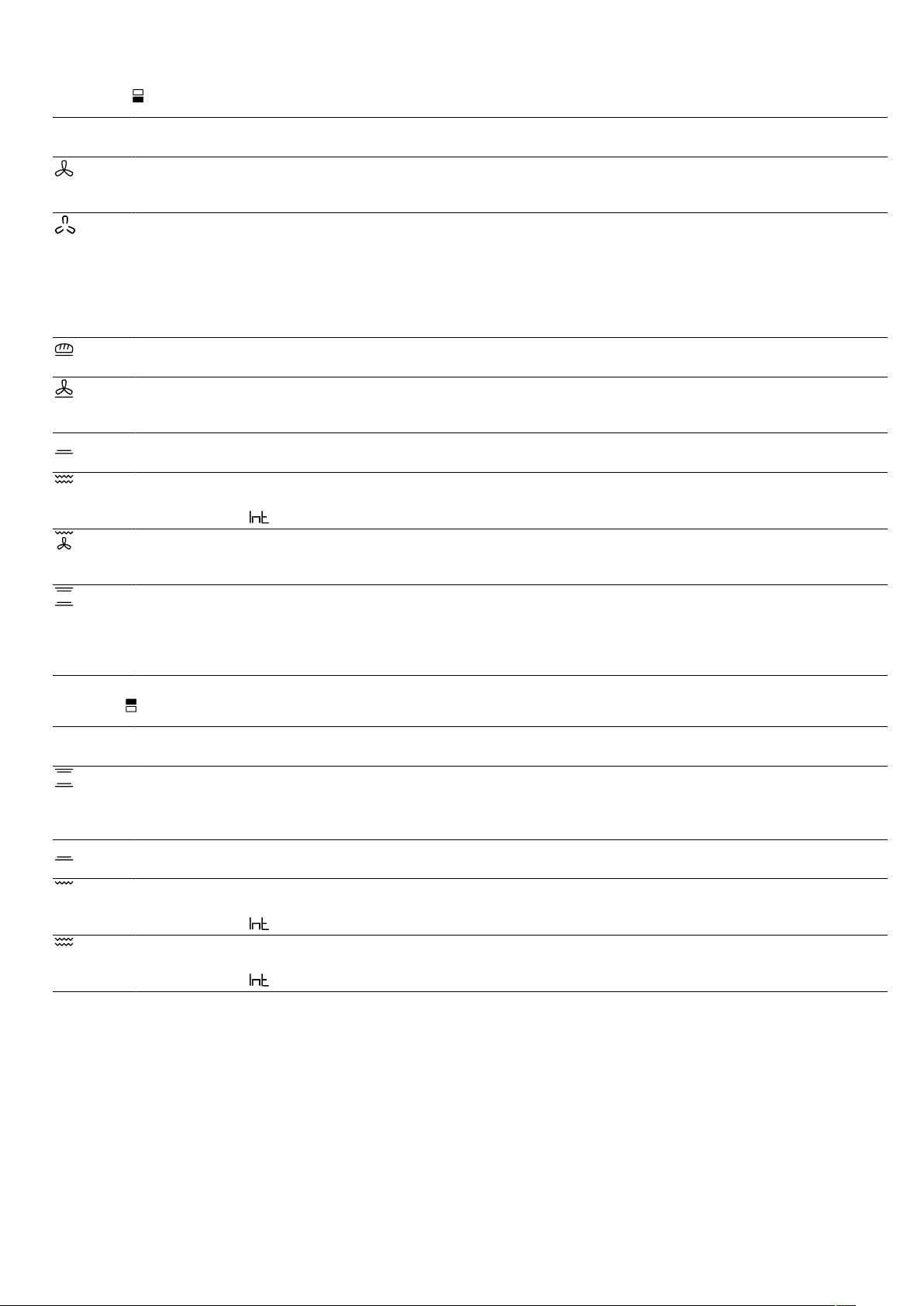 Int

Int

Int